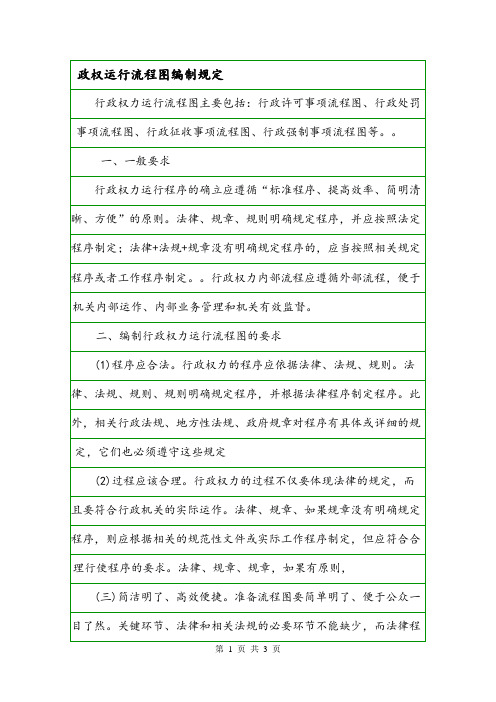 政权运行流程图编制规定

行政权力运行流程图主要包括：行政许可事项流程图、行政处罚事项流程图、行政征收事项流程图、行政强制事项流程图等。。

一、一般要求

行政权力运行程序的确立应遵循“标准程序、提高效率、简明清晰、方便”的原则。法律、规章、规则明确规定程序，并应按照法定程序制定；法律+法规+规章没有明确规定程序的，应当按照相关规定程序或者工作程序制定。。行政权力内部流程应遵循外部流程，便于机关内部运作、内部业务管理和机关有效监督。

二、编制行政权力运行流程图的要求

(1)程序应合法。行政权力的程序应依据法律、法规、规则。法律、法规、规则、规则明确规定程序，并根据法律程序制定程序。此外，相关行政法规、地方性法规、政府规章对程序有具体或详细的规定，它们也必须遵守这些规定

(2)过程应该合理。行政权力的过程不仅要体现法律的规定，而且要符合行政机关的实际运作。法律、规章、如果规章没有明确规定程序，则应根据相关的规范性文件或实际工作程序制定，但应符合合理行使程序的要求。法律、规章、规章，如果有原则，

(三)简洁明了、高效便捷。准备流程图要简单明了、便于公众一目了然。关键环节、法律和相关法规的必要环节不能缺少，而法律程

第 1 页 共 3 页